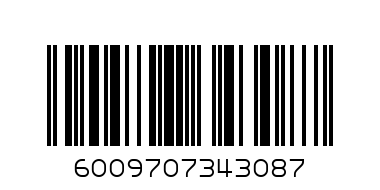 6009707343087